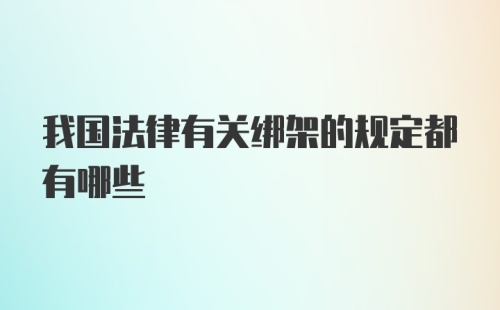 我国法律有关绑架的规定都有哪些